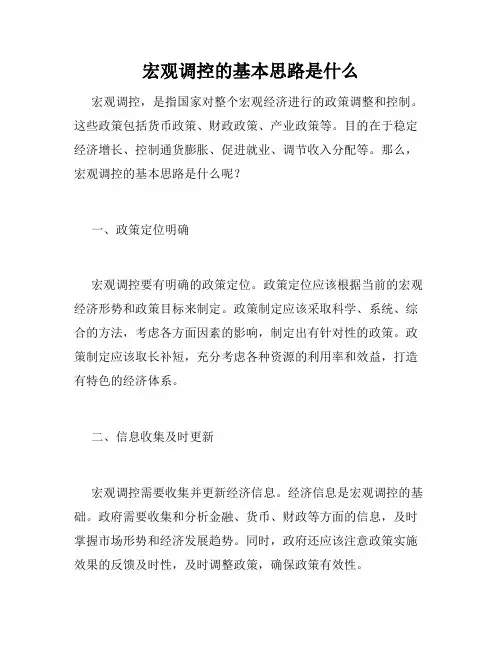 宏观调控的基本思路是什么

宏观调控，是指国家对整个宏观经济进行的政策调整和控制。这些政策包括货币政策、财政政策、产业政策等。目的在于稳定经济增长、控制通货膨胀、促进就业、调节收入分配等。那么，宏观调控的基本思路是什么呢？

一、政策定位明确

宏观调控要有明确的政策定位。政策定位应该根据当前的宏观经济形势和政策目标来制定。政策制定应该采取科学、系统、综合的方法，考虑各方面因素的影响，制定出有针对性的政策。政策制定应该取长补短，充分考虑各种资源的利用率和效益，打造有特色的经济体系。

二、信息收集及时更新

宏观调控需要收集并更新经济信息。经济信息是宏观调控的基础。政府需要收集和分析金融、货币、财政等方面的信息，及时掌握市场形势和经济发展趋势。同时，政府还应该注意政策实施效果的反馈及时性，及时调整政策，确保政策有效性。